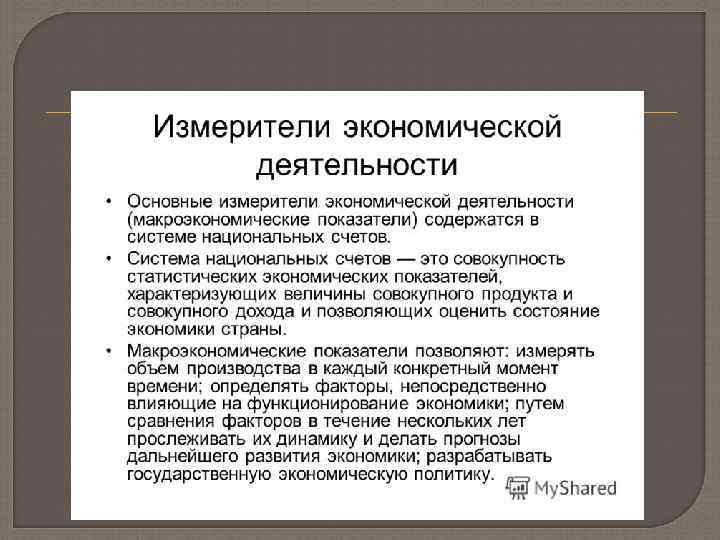 Измерители экономической деятельности

• Основные измерители экономической деятельности (макроэкономические показатели) содержатся в системе национальных счетов.

• Система национальных счетов — это совокупность статистических экономических показателей, характеризующих величины совокупного продукта и совокупного дохода и позволяющих оценить состояние экономики страны.

• Макроэкономические показатели позволяют: измерять объем производства в каждый конкретный момент времени; определять факторы, непосредственно влияющие на функционирование экономики; путем сравнения факторов в течение нескольких лет прослеживать их динамику и делать прогнозы дальнейшего развития экономики; разрабатывать государственную экономическую политику.

MyShared